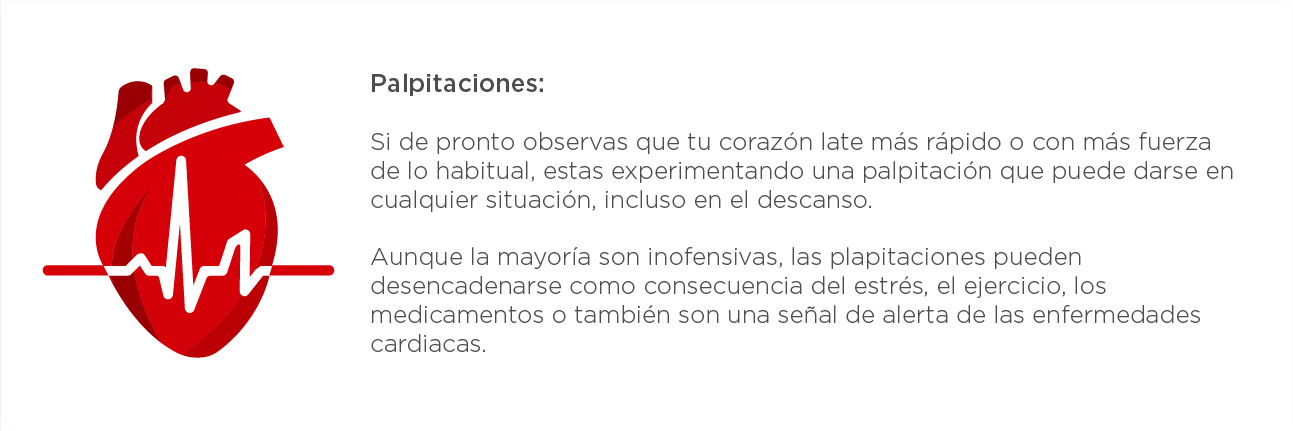 Palpitaciones:

Si de pronto observas que tu corazón late más rápido o con más fuerza de lo habitual, estas experimentando una palpitación que puede darse en cualquier situación, incluso en el descanso.

Aunque la mayoría son inofensivas, las plapitaciones pueden desencadenarse como consecuencia del estrés, el ejercicio, los medicamentos o también son una señal de alerta de las enfermedades cardiacas.